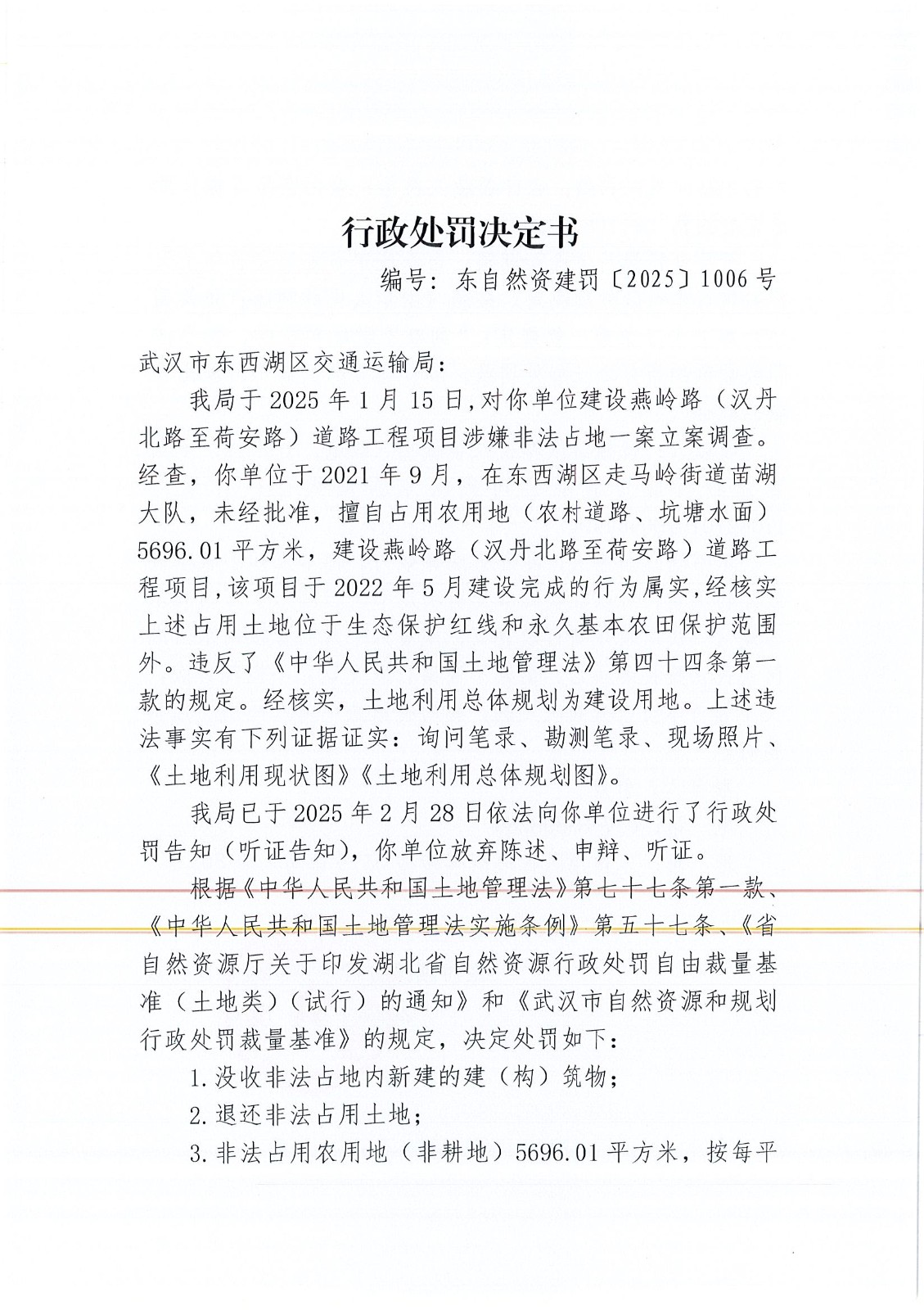 行政处罚决定书

编号：东自然资建罚〔2025〕1006号

武汉市东西湖区交通运输局：

我局于2025年1月15日,对你单位建设燕岭路（汉丹北路至荷安路）道路工程项目涉嫌非法占地一案立案调查。经查，你单位于2021年9月，在东西湖区走马岭街道苗湖大队，未经批准，擅自占用农用地（农村道路、坑塘水面）5696.01平方米，建设燕岭路（汉丹北路至荷安路）道路工程项目,该项目于2022年5月建设完成的行为属实,经核实上述占用土地位于生态保护红线和永久基本农田保护范围外。违反了《中华人民共和国土地管理法》第四十四条第一款的规定。经核实，土地利用总体规划为建设用地。上述违法事实有下列证据证实：询问笔录、勘测笔录、现场照片、《土地利用现状图》《土地利用总体规划图》。

我局已于2025年2月28日依法向你单位进行了行政处罚告知（听证告知），你单位放弃陈述、申辩、听证。

根据《中华人民共和国土地管理法》第七十七条第一款、《中华人民共和国土地管理法实施条例》第五十七条、《省自然资源厅关于印发湖北省自然资源行政处罚自由裁量基准（土地类）（试行）的通知》和《武汉市自然资源和规划行政处罚裁量基准》的规定，决定处罚如下：

1.没收非法占地内新建的建（构）筑物；

2.退还非法占用土地；

3.非法占用农用地（非耕地）5696.01平方米，按每平